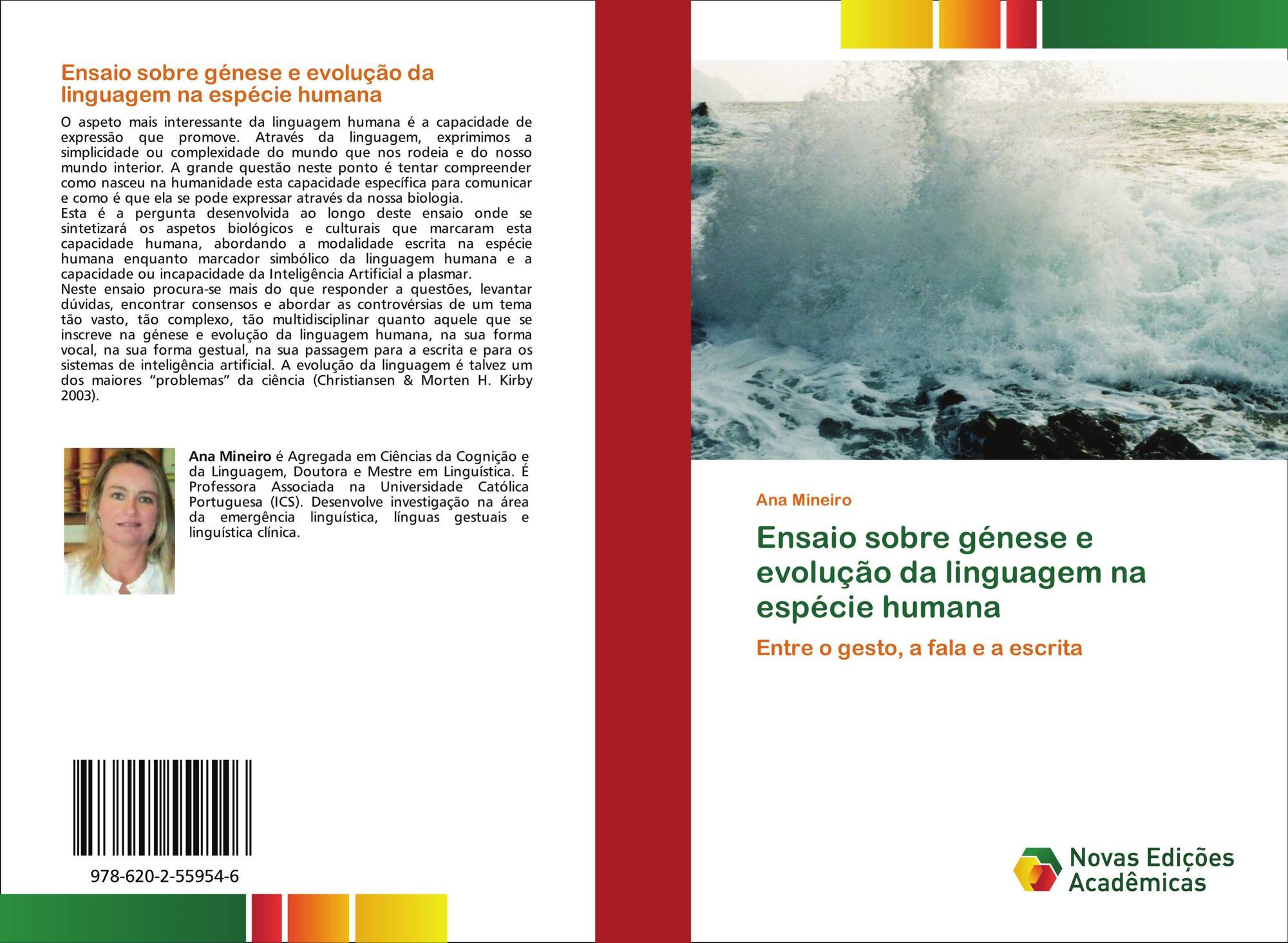 Ensaio sobre génese e evolução da linguagem na espécie humana

O aspeto mais interessante da linguagem humana é a capacidade de expressão que promove. Através da linguagem, exprimimos a simplicidade ou complexidade do mundo que nos rodeia e do nosso mundo interior. A grande questão neste ponto é tentar compreender como nasceu na humanidade esta capacidade específica para comunicar e como é que ela se pode expressar através da nossa biologia.
Esta é a pergunta desenvolvida ao longo deste ensaio onde se sintetizará os aspetos biológicos e culturais que marcaram esta capacidade humana, abordando a modalidade escrita na espécie humana enquanto marcador simbólico da linguagem humana e a capacidade ou incapacidade da Inteligência Artificial a plasmar.
Neste ensaio procura-se mais do que responder a questões, levantar dúvidas, encontrar consensos e abordar as controvérsias de um tema tão vasto, tão complexo, tão multidisciplinar quanto aquele que se inscreve na génese e evolução da linguagem humana, na sua forma vocal, na sua forma gestual, na sua passagem para a escrita e para os sistemas de inteligência artificial. A evolução da linguagem é talvez um dos maiores "problemas" da ciência (Christiansen & Morten H. Kirby 2003).

Ana Mineiro é Agregada em Ciências da Cognição e da Linguagem, Doutora e Mestre em Linguística. É Professora Associada na Universidade Católica Portuguesa (ICS). Desenvolve investigação na área da emergência linguística, línguas gestuais e linguística clínica.

978-620-2-55954-6

Ana Mineiro

Ensaio sobre génese e evolução da linguagem na espécie humana

Entre o gesto, a fala e a escrita

Novas Edições Acadêmicas